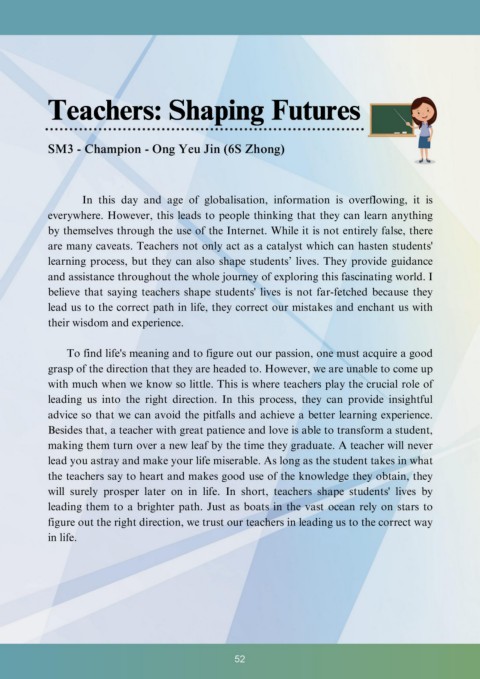 Teachers: Shaping Futures

SM3 - Champion - Ong Yeu Jin (6S Zhong)

In this day and age of globalisation, information is overflowing, it is everywhere. However, this leads to people thinking that they can learn anything by themselves through the use of the Internet. While it is not entirely false, there are many caveats. Teachers not only act as a catalyst which can hasten students' learning process, but they can also shape students' lives. They provide guidance and assistance throughout the whole journey of exploring this fascinating world. I believe that saying teachers shape students' lives is not far-fetched because they lead us to the correct path in life, they correct our mistakes and enchant us with their wisdom and experience.

To find life's meaning and to figure out our passion, one must acquire a good grasp of the direction that they are headed to. However, we are unable to come up with much when we know so little. This is where teachers play the crucial role of leading us into the right direction. In this process, they can provide insightful advice so that we can avoid the pitfalls and achieve a better learning experience. Besides that, a teacher with great patience and love is able to transform a student, making them turn over a new leaf by the time they graduate. A teacher will never lead you astray and make your life miserable. As long as the student takes in what the teachers say to heart and makes good use of the knowledge they obtain, they will surely prosper later on in life. In short, teachers shape students' lives by leading them to a brighter path. Just as boats in the vast ocean rely on stars to figure out the right direction, we trust our teachers in leading us to the correct way in life.

52